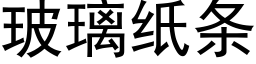 玻璃纸条